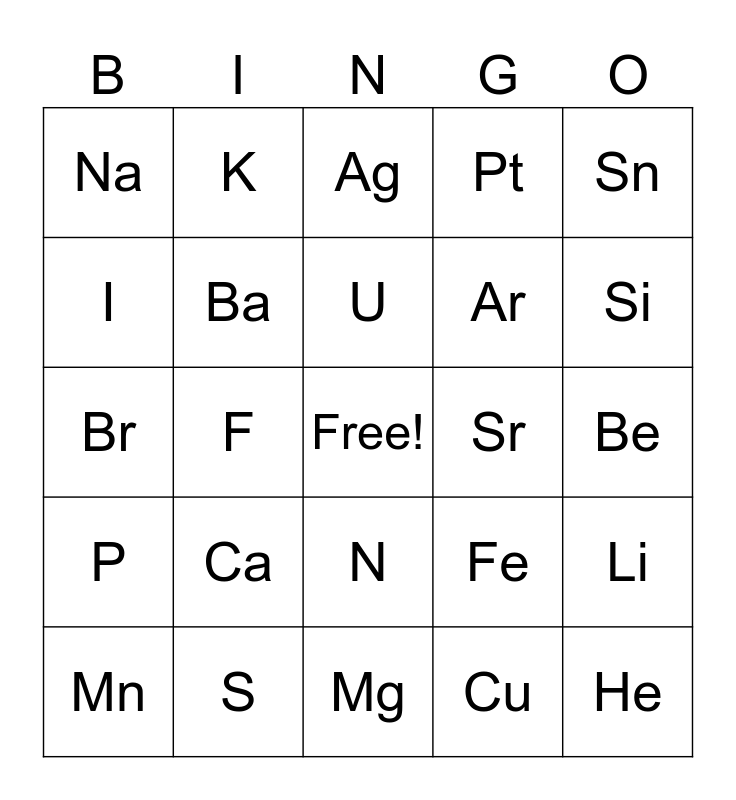 | B | I | N | G | O |
|---|---|---|---|---|
| Na | K | Ag | Pt | Sn |
| I | Ba | U | Ar | Si |
| Br | F | Free! | Sr | Be |
| P | Ca | N | Fe | Li |
| Mn | S | Mg | Cu | He |